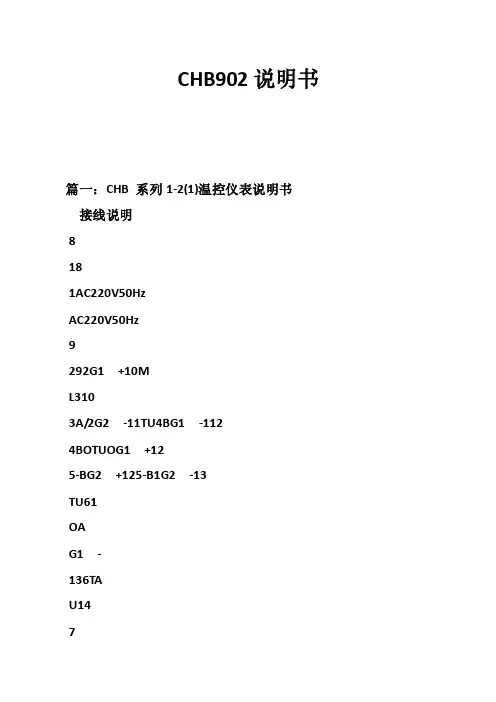 CHB902 说明书

篇一：CHB 系列 1-2(1)温控仪表说明书

接线说明

8

18

1AC220V50Hz

AC220V50Hz

9

292G1 +10M

L310

3A/2G2 -11TU4BG1 -112

4BOTUOG1 +12

5-BG2 +125-B1G2 -13

TU61

OA

G1 -

136TA

U14

7